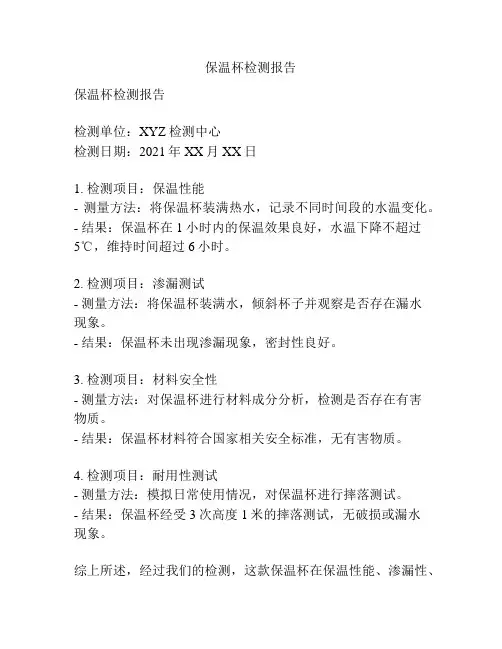 保温杯检测报告

保温杯检测报告

检测单位：XYZ 检测中心
检测日期：2021 年 XX 月 XX 日

1. 检测项目：保温性能
- 测量方法：将保温杯装满热水，记录不同时间段的水温变化。
- 结果：保温杯在 1 小时内的保温效果良好，水温下降不超过 5℃，维持时间超过 6 小时。

2. 检测项目：渗漏测试
- 测量方法：将保温杯装满水，倾斜杯子并观察是否存在漏水现象。
- 结果：保温杯未出现渗漏现象，密封性良好。

3. 检测项目：材料安全性
- 测量方法：对保温杯进行材料成分分析，检测是否存在有害物质。
- 结果：保温杯材料符合国家相关安全标准，无有害物质。

4. 检测项目：耐用性测试
- 测量方法：模拟日常使用情况，对保温杯进行摔落测试。
- 结果：保温杯经受 3 次高度 1 米的摔落测试，无破损或漏水现象。

综上所述，经过我们的检测，这款保温杯在保温性能、渗漏性、